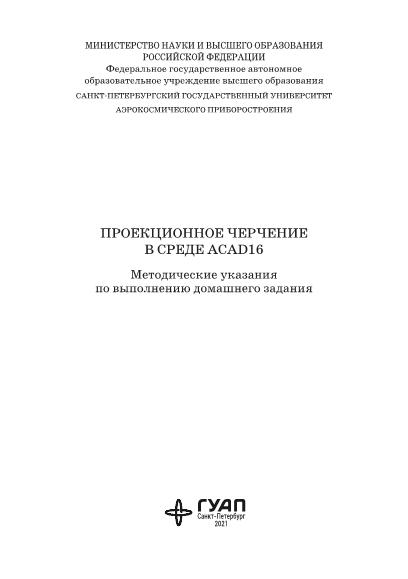 МИНИСТЕРСТВО НАУКИ И ВЫСШЕГО ОБРАЗОВАНИЯ
РОССИЙСКОЙ ФЕДЕРАЦИИ
Федеральное государственное автономное
образовательное учреждение высшего образования
САНКТ-ПЕТЕРБУРГСКИЙ ГОСУДАРСТВЕННЫЙ УНИВЕРСИТЕТ
АЭРОКОСМИЧЕСКОГО ПРИБОРОСТРОЕНИЯ

ПРОЕКЦИОННОЕ ЧЕРЧЕНИЕ
В СРЕДЕ ACAD16

Методические указания
по выполнению домашнего задания

ГУАП
Санкт-Петербург
2021